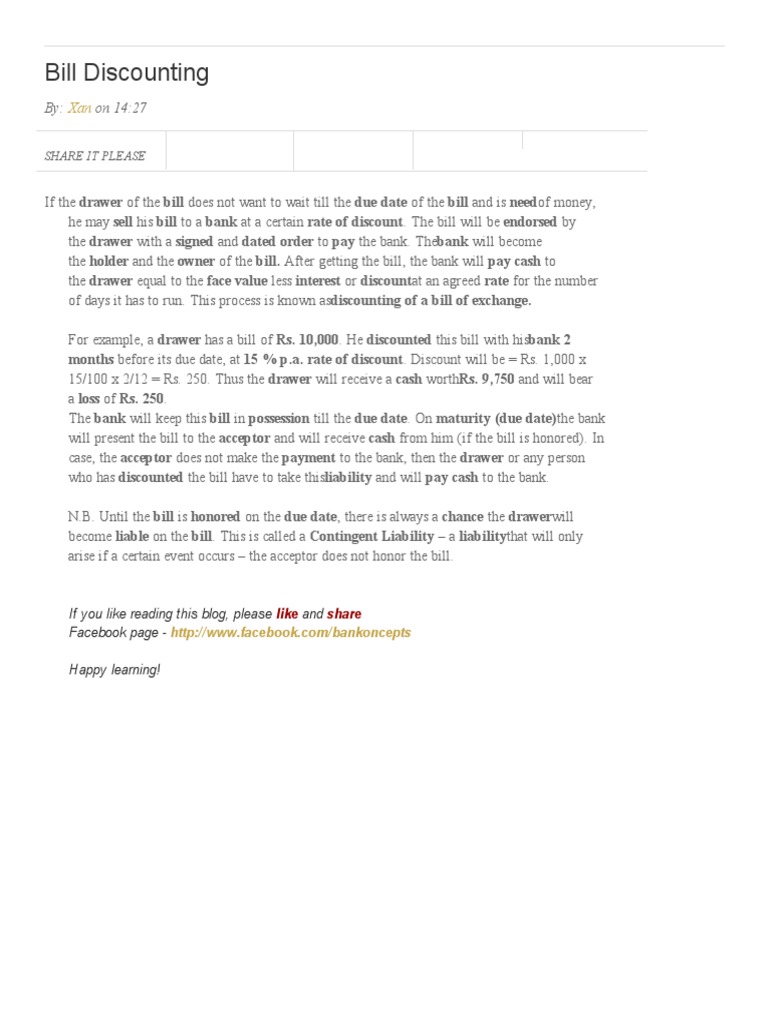 Bill Discounting

By: Xan on 14:27

SHARE IT PLEASE

If the drawer of the bill does not want to wait till the due date of the bill and is needof money, he may sell his bill to a bank at a certain rate of discount. The bill will be endorsed by the drawer with a signed and dated order to pay the bank. Thebank will become the holder and the owner of the bill. After getting the bill, the bank will pay cash to the drawer equal to the face value less interest or discountat an agreed rate for the number of days it has to run. This process is known asdiscounting of a bill of exchange.

For example, a drawer has a bill of Rs. 10,000. He discounted this bill with hisbank 2 months before its due date, at 15 % p.a. rate of discount. Discount will be = Rs. 1,000 x 15/100 x 2/12 = Rs. 250. Thus the drawer will receive a cash worthRs. 9,750 and will bear a loss of Rs. 250.
The bank will keep this bill in possession till the due date. On maturity (due date)the bank will present the bill to the acceptor and will receive cash from him (if the bill is honored). In case, the acceptor does not make the payment to the bank, then the drawer or any person who has discounted the bill have to take thisliability and will pay cash to the bank.

N.B. Until the bill is honored on the due date, there is always a chance the drawerwill become liable on the bill. This is called a Contingent Liability – a liabilitythat will only arise if a certain event occurs – the acceptor does not honor the bill.

If you like reading this blog, please like and share
Facebook page - http://www.facebook.com/bankoncepts

Happy learning!